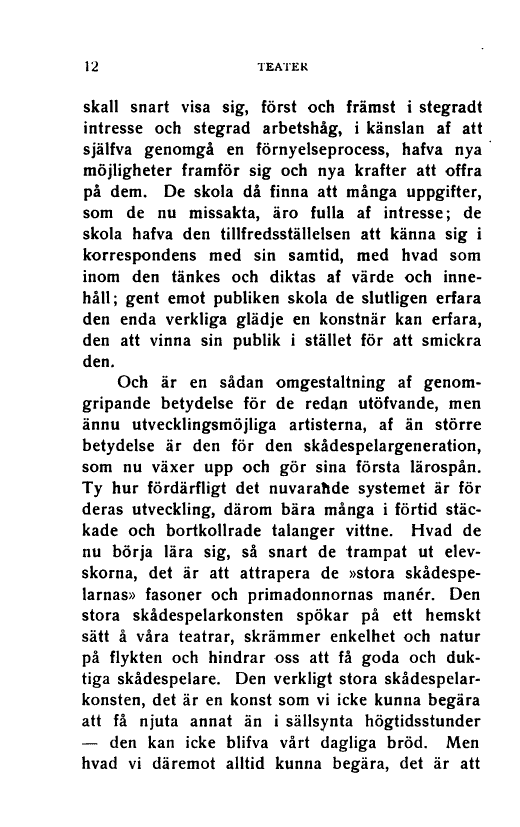 12 TEATER

skall snart visa sig, först och främst i stegradt intresse och stegrad arbetshåg, i känslan af att själfva genomgå en förnyelseprocess, hafva nya möjligheter framför sig och nya krafter att offra på dem. De skola då finna att många uppgifter, som de nu missakta, äro fulla af intresse; de skola hafva den tillfredsställelsen att känna sig i korrespondens med sin samtid, med hvad som inom den tänkes och diktas af värde och innehåll; gent emot publiken skola de slutligen erfara den enda verkliga glädje en konstnär kan erfara, den att vinna sin publik i stället för att smickra den.

Och är en sådan omgestaltning af genomgripande betydelse för de redan utöfvande, men ännu utvecklingsmöjliga artisterna, af än större betydelse är den för den skådespelargeneration, som nu växer upp och gör sina första lärospån. Ty hur fördärfligt det nuvarande systemet är för deras utveckling, därom bära många i förtid stäckade och bortkollrade talanger vittne. Hvad de nu börja lära sig, så snart de trampat ut elevskorna, det är att attrapera de »stora skådespelarnas» fasoner och primadonnornas manér. Den stora skådespelarkonsten spökar på ett hemskt sätt å våra teatrar, skrämmer enkelhet och natur på flykten och hindrar oss att få goda och duktiga skådespelare. Den verkligt stora skådespelarkonsten, det är en konst som vi icke kunna begära att få njuta annat än i sällsynta högtidsstunder — den kan icke blifva vårt dagliga bröd. Men hvad vi däremot alltid kunna begära, det är att